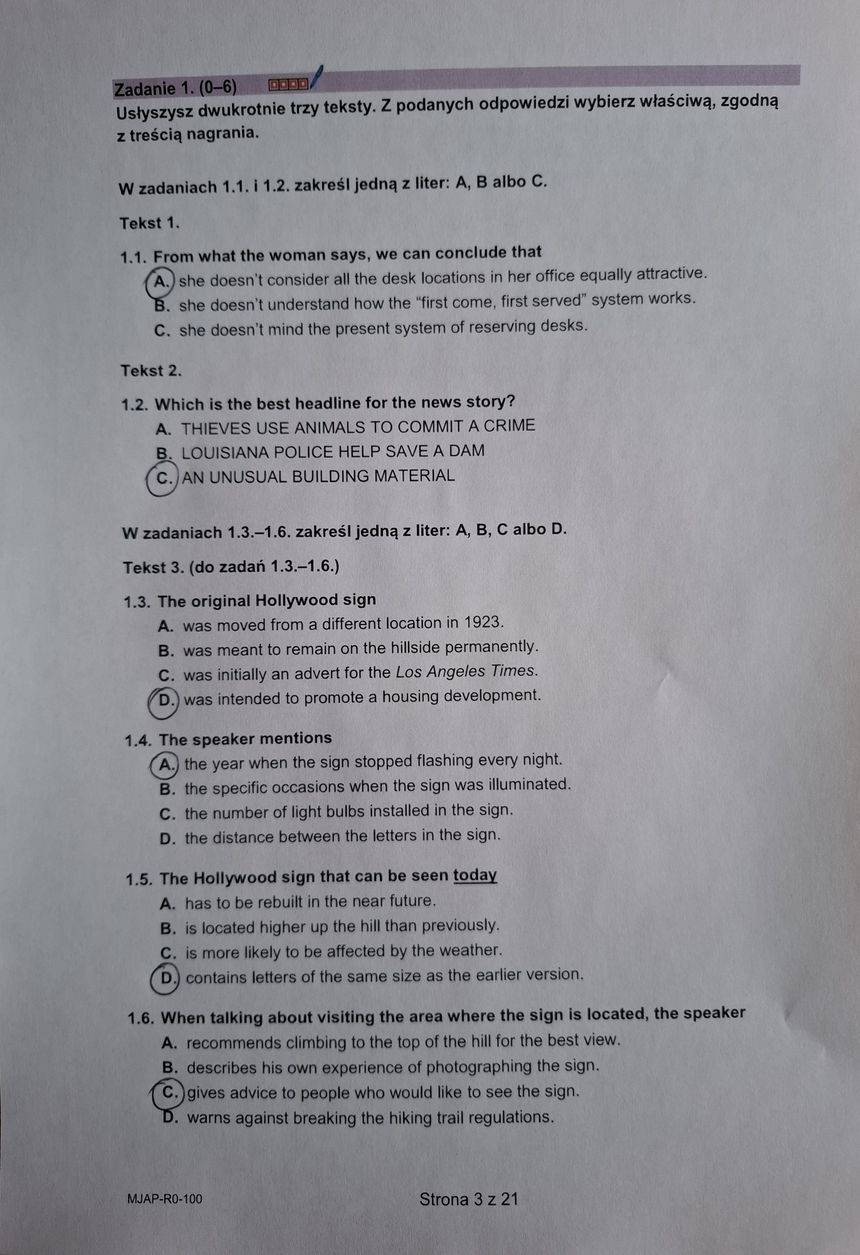 Zadanie 1. (0–6)

Usłyszysz dwukrotnie trzy teksty. Z podanych odpowiedzi wybierz właściwą, zgodną z treścią nagrania.

W zadaniach 1.1. i 1.2. zakreśl jedną z liter: A, B albo C.

Tekst 1.

1.1. From what the woman says, we can conclude that
A. she doesn't consider all the desk locations in her office equally attractive.
B. she doesn't understand how the "first come, first served" system works.
C. she doesn't mind the present system of reserving desks.

Tekst 2.

1.2. Which is the best headline for the news story?
A. THIEVES USE ANIMALS TO COMMIT A CRIME
B. LOUISIANA POLICE HELP SAVE A DAM
C. AN UNUSUAL BUILDING MATERIAL

W zadaniach 1.3.–1.6. zakreśl jedną z liter: A, B, C albo D.

Tekst 3. (do zadań 1.3.–1.6.)

1.3. The original Hollywood sign
A. was moved from a different location in 1923.
B. was meant to remain on the hillside permanently.
C. was initially an advert for the Los Angeles Times.
D. was intended to promote a housing development.

1.4. The speaker mentions
A. the year when the sign stopped flashing every night.
B. the specific occasions when the sign was illuminated.
C. the number of light bulbs installed in the sign.
D. the distance between the letters in the sign.

1.5. The Hollywood sign that can be seen today
A. has to be rebuilt in the near future.
B. is located higher up the hill than previously.
C. is more likely to be affected by the weather.
D. contains letters of the same size as the earlier version.

1.6. When talking about visiting the area where the sign is located, the speaker
A. recommends climbing to the top of the hill for the best view.
B. describes his own experience of photographing the sign.
C. gives advice to people who would like to see the sign.
D. warns against breaking the hiking trail regulations.

MJAP-R0-100

Strona 3 z 21